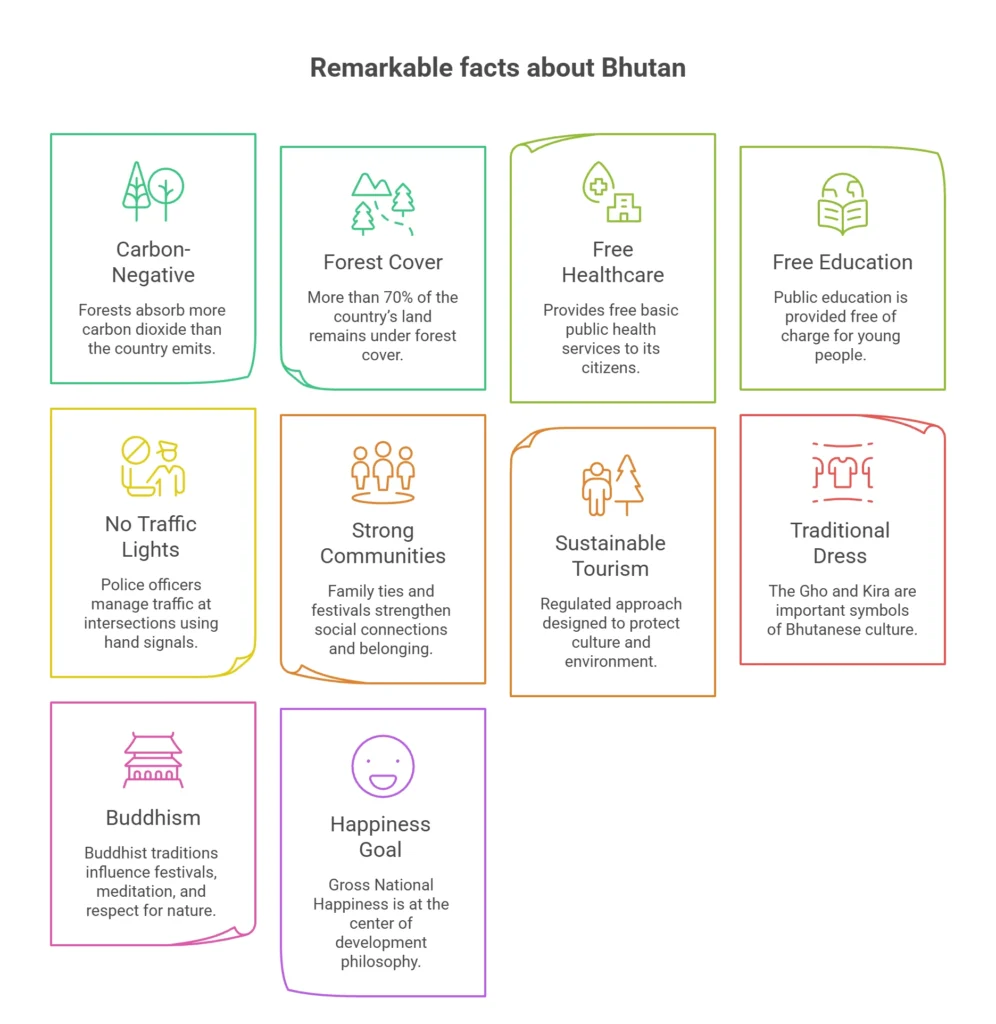 Remarkable facts about Bhutan

Carbon-Negative

Forests absorb more carbon dioxide than the country emits.

Forest Cover

More than 70% of the country's land remains under forest cover.

Free Healthcare

Provides free basic public health services to its citizens.

Free Education

Public education is provided free of charge for young people.

No Traffic Lights

Police officers manage traffic at intersections using hand signals.

Strong Communities

Family ties and festivals strengthen social connections and belonging.

Sustainable Tourism

Regulated approach designed to protect culture and environment.

Traditional Dress

The Gho and Kira are important symbols of Bhutanese culture.

Buddhism

Buddhist traditions influence festivals, meditation, and respect for nature.

Happiness Goal

Gross National Happiness is at the center of development philosophy.